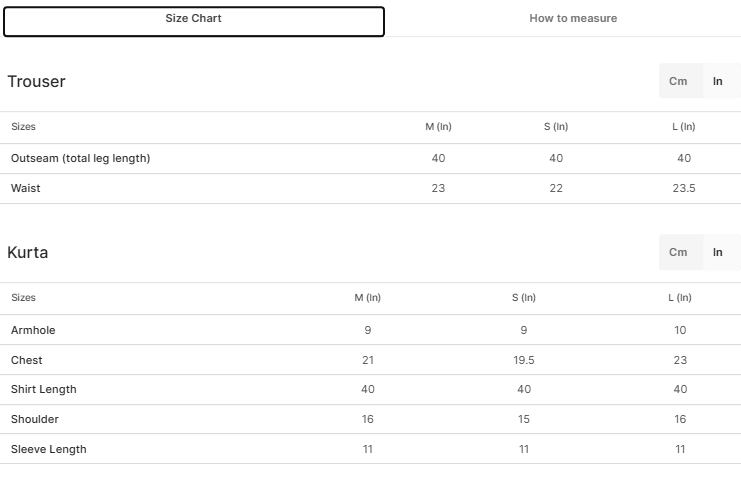 Size Chart How to measure

Trouser

Cm In

| Sizes | M (In) | S (In) | L (In) |
|---|---|---|---|
| Outseam (total leg length) | 40 | 40 | 40 |
| Waist | 23 | 22 | 23.5 |

Kurta

Cm In

| Sizes | M (In) | S (In) | L (In) |
|---|---|---|---|
| Armhole | 9 | 9 | 10 |
| Chest | 21 | 19.5 | 23 |
| Shirt Length | 40 | 40 | 40 |
| Shoulder | 16 | 15 | 16 |
| Sleeve Length | 11 | 11 | 11 |